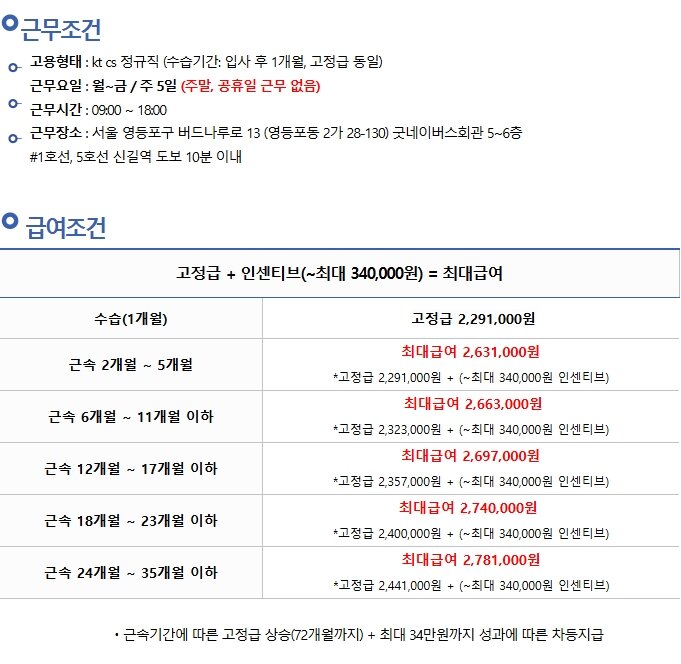 근무조건

고용형태 : kt cs 정규직 (수습기간: 입사 후 1개월, 고정급 동일)

근무요일 : 월~금 / 주 5일 (주말, 공휴일 근무 없음)

근무시간 : 09:00 ~ 18:00

근무장소 : 서울 영등포구 버드나루로 13 (영등포동 2가 28-130) 굿네이버스회관 5~6층
#1호선, 5호선 신길역 도보 10분 이내

급여조건

| 고정급 + 인센티브(~최대 340,000원) = 최대급여 | |
|---|---|
| 수습(1개월) | 고정급 2,291,000원 |
| 근속 2개월 ~ 5개월 | 최대급여 2,631,000원 *고정급 2,291,000원 + (~최대 340,000원 인센티브) |
| 근속 6개월 ~ 11개월 이하 | 최대급여 2,663,000원 *고정급 2,323,000원 + (~최대 340,000원 인센티브) |
| 근속 12개월 ~ 17개월 이하 | 최대급여 2,697,000원 *고정급 2,357,000원 + (~최대 340,000원 인센티브) |
| 근속 18개월 ~ 23개월 이하 | 최대급여 2,740,000원 *고정급 2,400,000원 + (~최대 340,000원 인센티브) |
| 근속 24개월 ~ 35개월 이하 | 최대급여 2,781,000원 *고정급 2,441,000원 + (~최대 340,000원 인센티브) |

• 근속기간에 따른 고정급 상승(72개월까지) + 최대 34만원까지 성과에 따른 차등지급